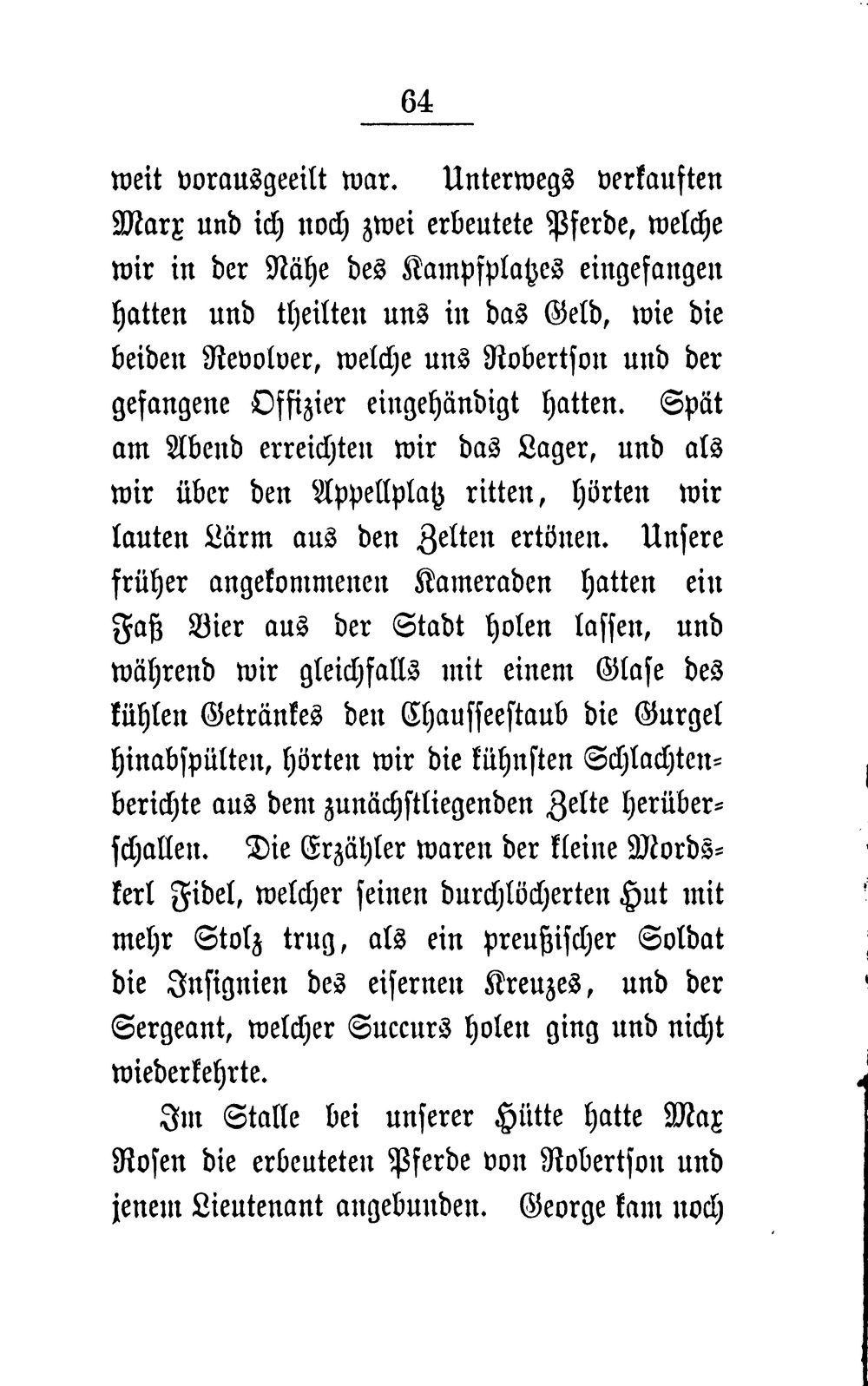 64

weit vorausgeeilt war. Unterwegs verkauften Marx und ich noch zwei erbeutete Pferde, welche wir in der Nähe des Kampfplatzes eingefangen hatten und theilten uns in das Geld, wie die beiden Revolver, welche uns Robertson und der gefangene Offizier eingehändigt hatten. Spät am Abend erreichten wir das Lager, und als wir über den Appellplatz ritten, hörten wir lauten Lärm aus den Zelten ertönen. Unsere früher angekommenen Kameraden hatten ein Faß Bier aus der Stadt holen lassen, und während wir gleichfalls mit einem Glase des kühlen Getränkes den Chausseestaub die Gurgel hinabspülten, hörten wir die kühnsten Schlachtenberichte aus dem zunächstliegenden Zelte herüberschallen. Die Erzähler waren der kleine Mordskerl Fidel, welcher seinen durchlöcherten Hut mit mehr Stolz trug, als ein preußischer Soldat die Insignien des eisernen Kreuzes, und der Sergeant, welcher Succurs holen ging und nicht wiederkehrte.

Im Stalle bei unserer Hütte hatte Max Rosen die erbeuteten Pferde von Robertson und jenem Lieutenant angebunden. George kam noch